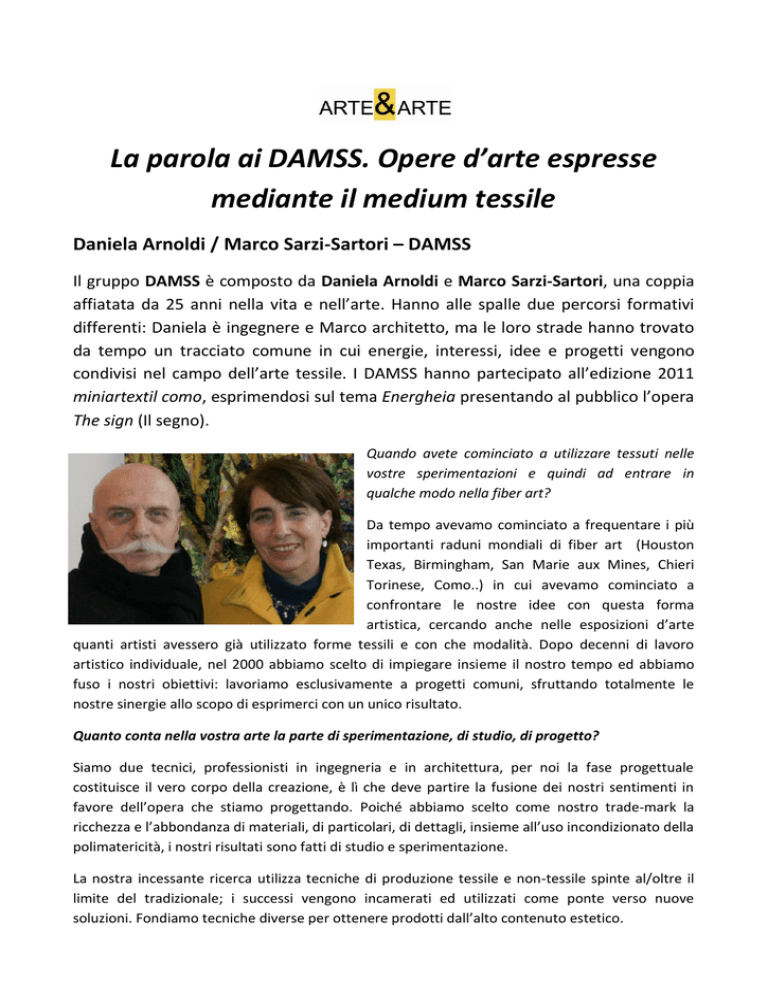 ARTE&ARTE

La parola ai DAMSS. Opere d'arte espresse mediante il medium tessile

Daniela Arnoldi / Marco Sarzi-Sartori – DAMSS

Il gruppo DAMSS è composto da Daniela Arnoldi e Marco Sarzi-Sartori, una coppia affiatata da 25 anni nella vita e nell'arte. Hanno alle spalle due percorsi formativi differenti: Daniela è ingegnere e Marco architetto, ma le loro strade hanno trovato da tempo un tracciato comune in cui energie, interessi, idee e progetti vengono condivisi nel campo dell'arte tessile. I DAMSS hanno partecipato all'edizione 2011 miniartextil como, esprimendosi sul tema Energheia presentando al pubblico l'opera The sign (Il segno).

Quando avete cominciato a utilizzare tessuti nelle vostre sperimentazioni e quindi ad entrare in qualche modo nella fiber art?

Da tempo avevamo cominciato a frequentare i più importanti raduni mondiali di fiber art (Houston Texas, Birmingham, San Marie aux Mines, Chieri Torinese, Como..) in cui avevamo cominciato a confrontare le nostre idee con questa forma artistica, cercando anche nelle esposizioni d'arte quanti artisti avessero già utilizzato forme tessili e con che modalità. Dopo decenni di lavoro artistico individuale, nel 2000 abbiamo scelto di impiegare insieme il nostro tempo ed abbiamo fuso i nostri obiettivi: lavoriamo esclusivamente a progetti comuni, sfruttando totalmente le nostre sinergie allo scopo di esprimerci con un unico risultato.

Quanto conta nella vostra arte la parte di sperimentazione, di studio, di progetto?

Siamo due tecnici, professionisti in ingegneria e in architettura, per noi la fase progettuale costituisce il vero corpo della creazione, è lì che deve partire la fusione dei nostri sentimenti in favore dell'opera che stiamo progettando. Poiché abbiamo scelto come nostro trade-mark la ricchezza e l'abbondanza di materiali, di particolari, di dettagli, insieme all'uso incondizionato della polimatericità, i nostri risultati sono fatti di studio e sperimentazione.

La nostra incessante ricerca utilizza tecniche di produzione tessile e non-tessile spinte al/oltre il limite del tradizionale; i successi vengono incamerati ed utilizzati come ponte verso nuove soluzioni. Fondiamo tecniche diverse per ottenere prodotti dall'alto contenuto estetico.